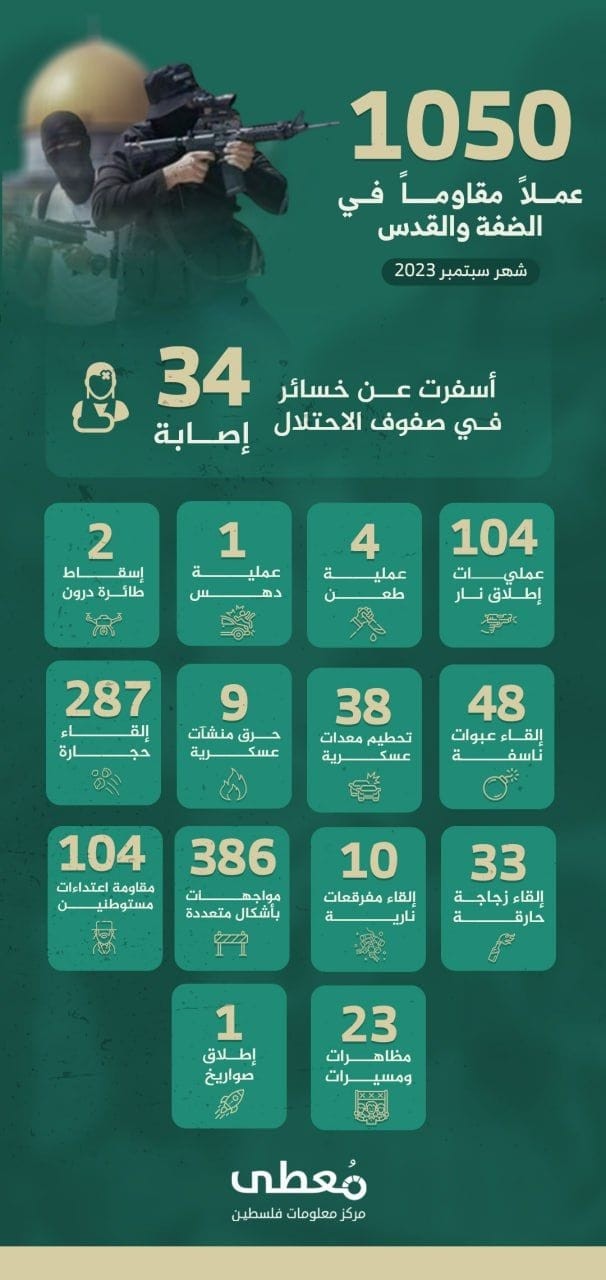 1050
عملاً مقاوماً في الضفة والقدس
شهر سبتمبر 2023

أسفرت عن خسائر في صفوف الاحتلال
34
إصابة

104
عمليات إطلاق نار

4
عملية طعن

1
عملية دهس

2
إسقاط طائرة درون

48
إلقاء عبوات ناسفة

38
تحطيم معدات عسكرية

9
حرق منشآت عسكرية

287
إلقاء حجارة

33
إلقاء زجاجة حارقة

10
إلقاء مفرقعات نارية

386
مواجهات بأشكال متعددة

104
مقاومة اعتداءات مستوطنين

23
مظاهرات ومسيرات

1
إطلاق صواريخ

مُعطى
مركز معلومات فلسطين